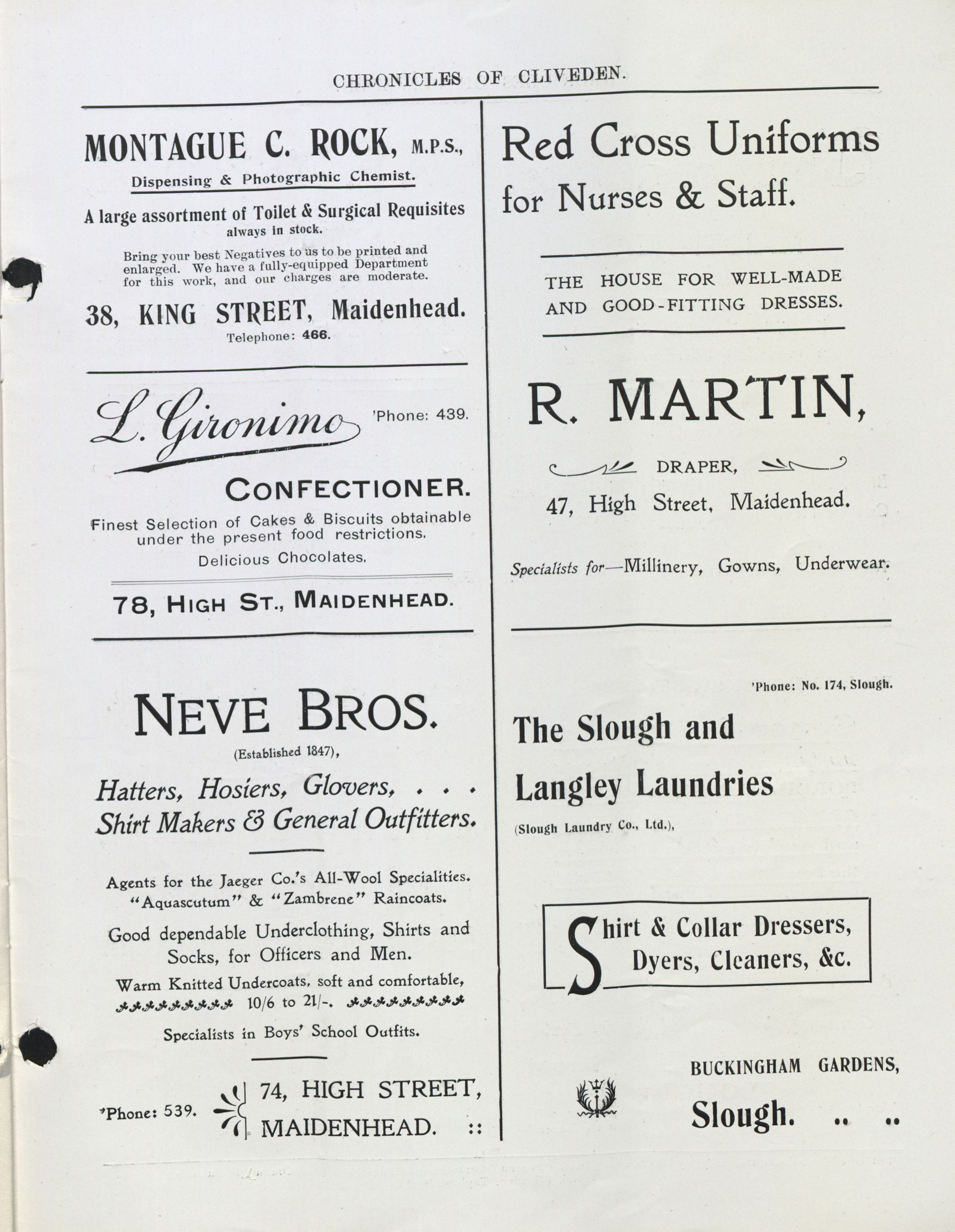 CHRONICLES OF CLIVEDEN.

MONTAGUE C. ROCK, M.P.S.,

Dispensing & Photographic Chemist.

A large assortment of Toilet & Surgical Requisites always in stock.

Bring your best Negatives to us to be printed and enlarged. We have a fully-equipped Department for this work, and our charges are moderate.

38, KING STREET, Maidenhead.

Telephone: 466.

L. Gironimo

'Phone: 439.

CONFECTIONER.

Finest Selection of Cakes & Biscuits obtainable under the present food restrictions.

Delicious Chocolates.

78, HIGH ST., MAIDENHEAD.

NEVE BROS.

(Established 1847),

Hatters, Hosiers, Glovers, . . .
Shirt Makers & General Outfitters.

Agents for the Jaeger Co.'s All-Wool Specialities.
"Aquascutum" & "Zambrene" Raincoats.

Good dependable Underclothing, Shirts and Socks, for Officers and Men.

Warm Knitted Undercoats, soft and comfortable, 10/6 to 21/-.

Specialists in Boys' School Outfits.

'Phone: 539.

74, HIGH STREET,
MAIDENHEAD. ::

Red Cross Uniforms for Nurses & Staff.

THE HOUSE FOR WELL-MADE AND GOOD-FITTING DRESSES.

R. MARTIN,

DRAPER,

47, High Street, Maidenhead.

Specialists for—Millinery, Gowns, Underwear.

'Phone: No. 174, Slough.

The Slough and Langley Laundries

(Slough Laundry Co., Ltd.),

Shirt & Collar Dressers,
Dyers, Cleaners, &c.

BUCKINGHAM GARDENS,

Slough. .. ..